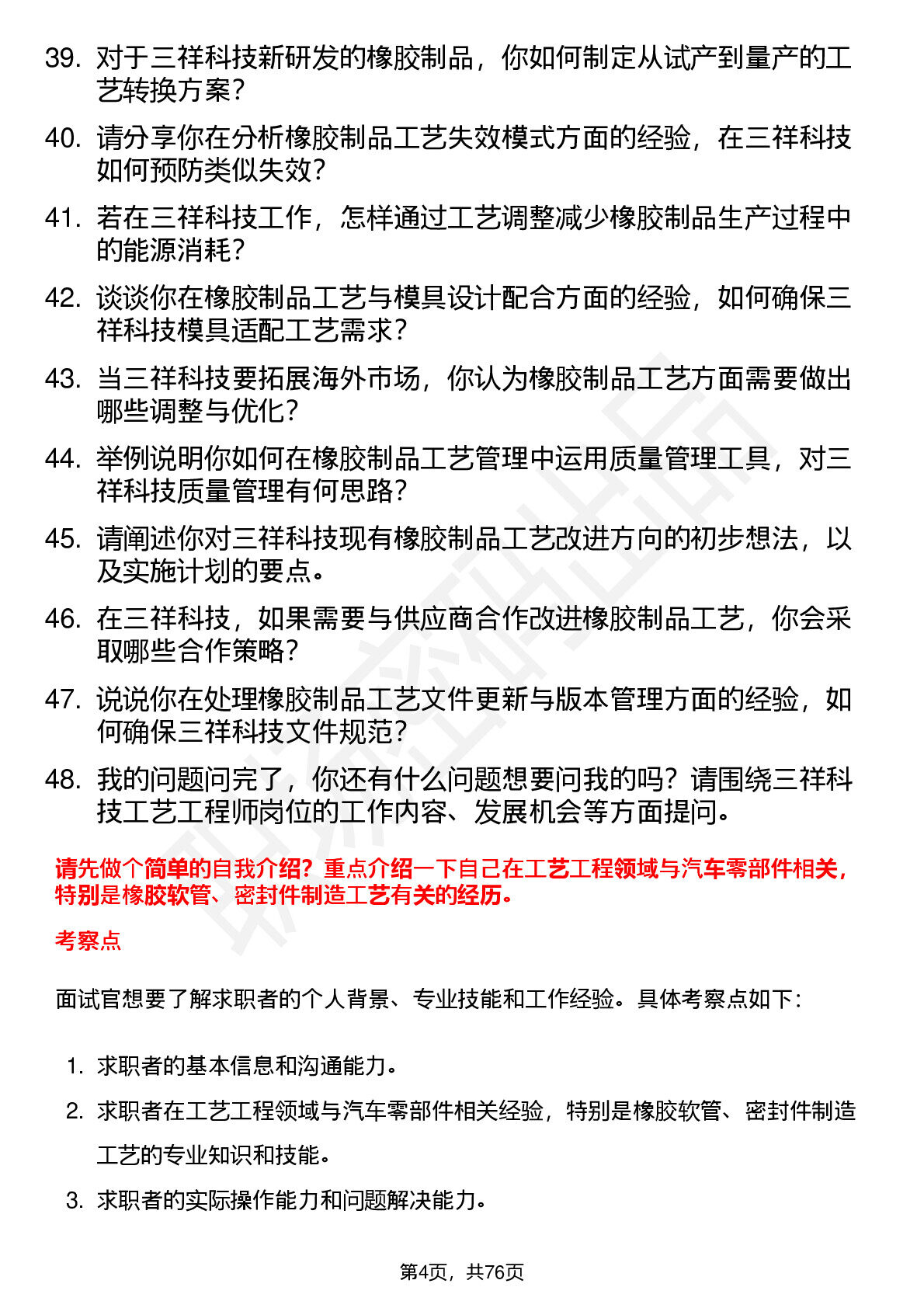 39. 对于三祥科技新研发的橡胶制品，你如何制定从试产到量产的工艺转换方案？

40. 请分享你在分析橡胶制品工艺失效模式方面的经验，在三祥科技如何预防类似失效？

41. 若在三祥科技工作，怎样通过工艺调整减少橡胶制品生产过程中的能源消耗？

42. 谈谈你在橡胶制品工艺与模具设计配合方面的经验，如何确保三祥科技模具适配工艺需求？

43. 当三祥科技要拓展海外市场，你认为橡胶制品工艺方面需要做出哪些调整与优化？

44. 举例说明你如何在橡胶制品工艺管理中运用质量管理工具，对三祥科技质量管理有何思路？

45. 请阐述你对三祥科技现有橡胶制品工艺改进方向的初步想法，以及实施计划的要点。

46. 在三祥科技，如果需要与供应商合作改进橡胶制品工艺，你会采取哪些合作策略？

47. 说说你在处理橡胶制品工艺文件更新与版本管理方面的经验，如何确保三祥科技文件规范？

48. 我的问题问完了，你还有什么问题想要问我的吗？请围绕三祥科技工艺工程师岗位的工作内容、发展机会等方面提问。

请先做个简单的自我介绍？重点介绍一下自己在工艺工程领域与汽车零部件相关，特别是橡胶软管、密封件制造工艺有关的经历。

考察点

面试官想要了解求职者的个人背景、专业技能和工作经验。具体考察点如下：

1. 求职者的基本信息和沟通能力。

2. 求职者在工艺工程领域与汽车零部件相关经验，特别是橡胶软管、密封件制造工艺的专业知识和技能。

3. 求职者的实际操作能力和问题解决能力。

第4页，共76页